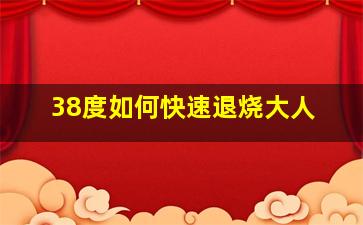 38度如何快速退烧大人